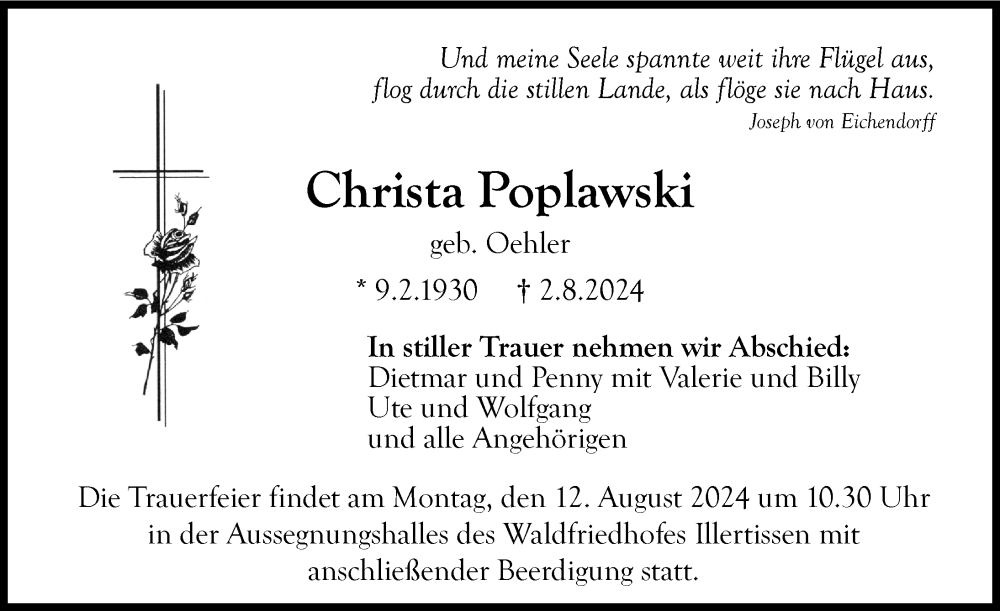 Und meine Seele spannte weit ihre Flügel aus,
flog durch die stillen Lande, als flöge sie nach Haus.
Joseph von Eichendorff

Christa Poplawski
geb. Oehler
* 9.2.1930 † 2.8.2024

In stiller Trauer nehmen wir Abschied:
Dietmar und Penny mit Valerie und Billy
Ute und Wolfgang
und alle Angehörigen

Die Trauerfeier findet am Montag, den 12. August 2024 um 10.30 Uhr in der Aussegnungshalles des Waldfriedhofes Illertissen mit anschließender Beerdigung statt.